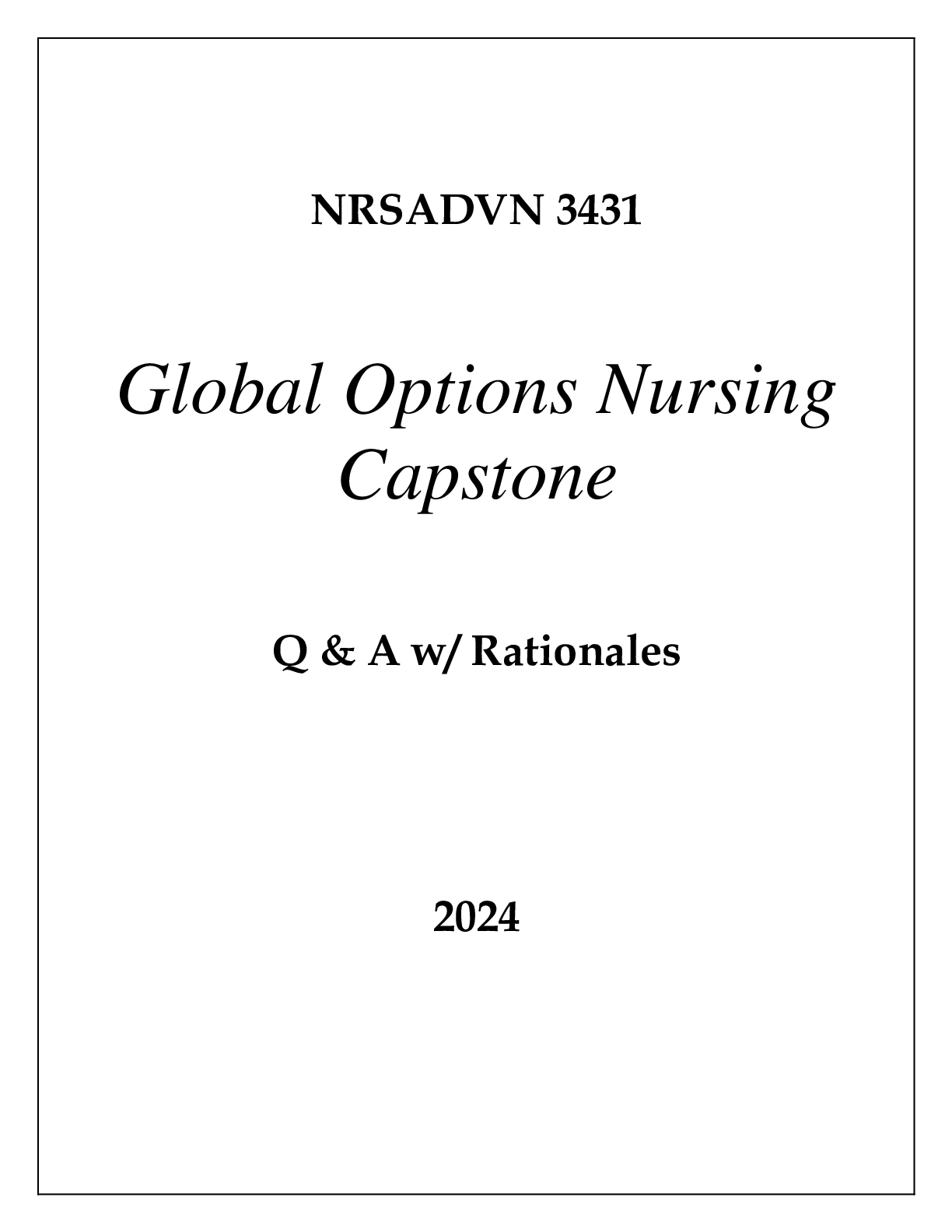 NRSADVN 3431

Global Options Nursing Capstone

Q & A w/ Rationales

2024